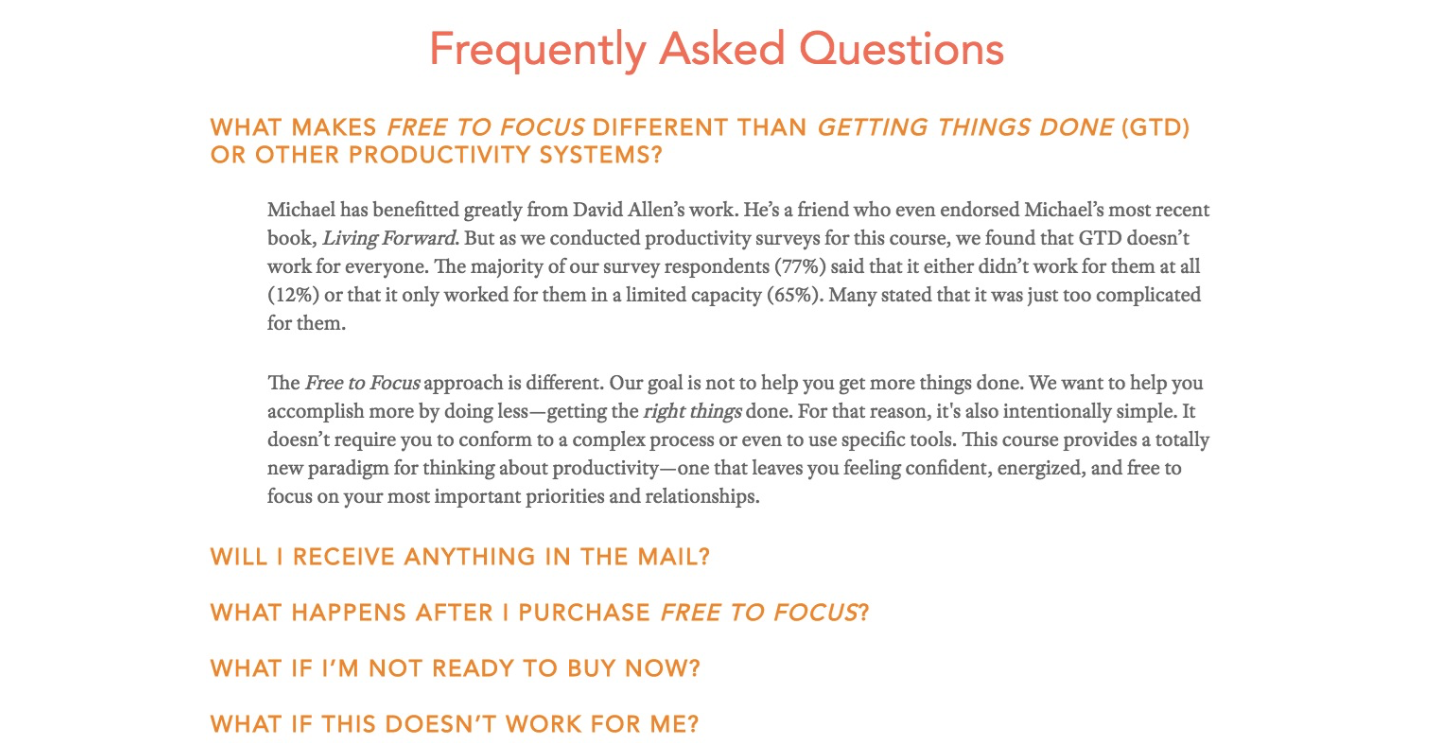 Frequently Asked Questions

WHAT MAKES FREE TO FOCUS DIFFERENT THAN GETTING THINGS DONE (GTD) OR OTHER PRODUCTIVITY SYSTEMS?

Michael has benefitted greatly from David Allen's work. He's a friend who even endorsed Michael's most recent book, Living Forward. But as we conducted productivity surveys for this course, we found that GTD doesn't work for everyone. The majority of our survey respondents (77%) said that it either didn't work for them at all (12%) or that it only worked for them in a limited capacity (65%). Many stated that it was just too complicated for them.

The Free to Focus approach is different. Our goal is not to help you get more things done. We want to help you accomplish more by doing less—getting the right things done. For that reason, it's also intentionally simple. It doesn't require you to conform to a complex process or even to use specific tools. This course provides a totally new paradigm for thinking about productivity—one that leaves you feeling confident, energized, and free to focus on your most important priorities and relationships.

WILL I RECEIVE ANYTHING IN THE MAIL?

WHAT HAPPENS AFTER I PURCHASE FREE TO FOCUS?

WHAT IF I'M NOT READY TO BUY NOW?

WHAT IF THIS DOESN'T WORK FOR ME?